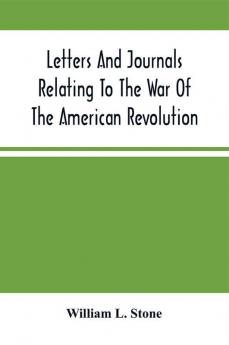 Letters And Journals Relating To The War Of The American Revolution

William L. Stone